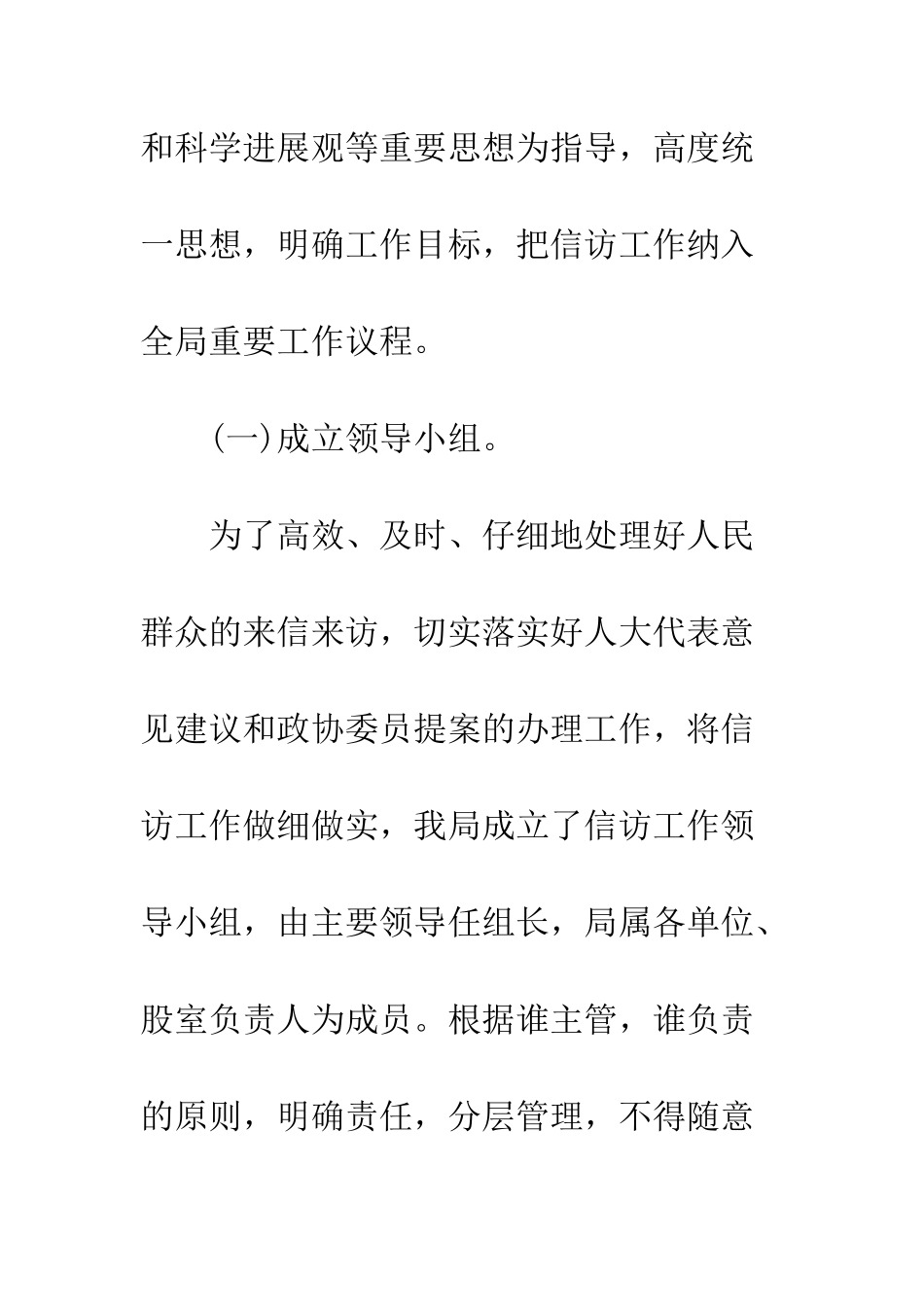 和科学进展观等重要思想为指导，高度统一思想，明确工作目标，把信访工作纳入全局重要工作议程。

(一)成立领导小组。

为了高效、及时、仔细地处理好人民群众的来信来访，切实落实好人大代表意见建议和政协委员提案的办理工作，将信访工作做细做实，我局成立了信访工作领导小组，由主要领导任组长，局属各单位、股室负责人为成员。根据谁主管，谁负责的原则，明确责任，分层管理，不得随意